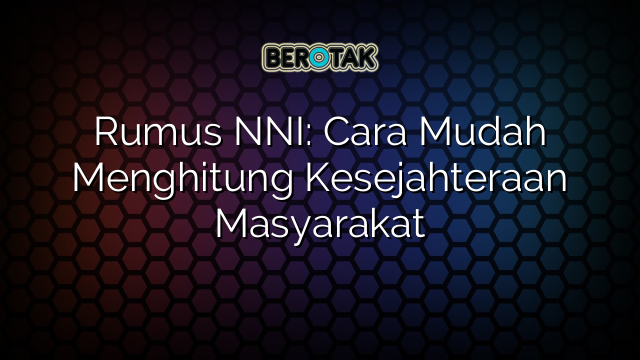 BEROTAK

Rumus NNI: Cara Mudah Menghitung Kesejahteraan Masyarakat